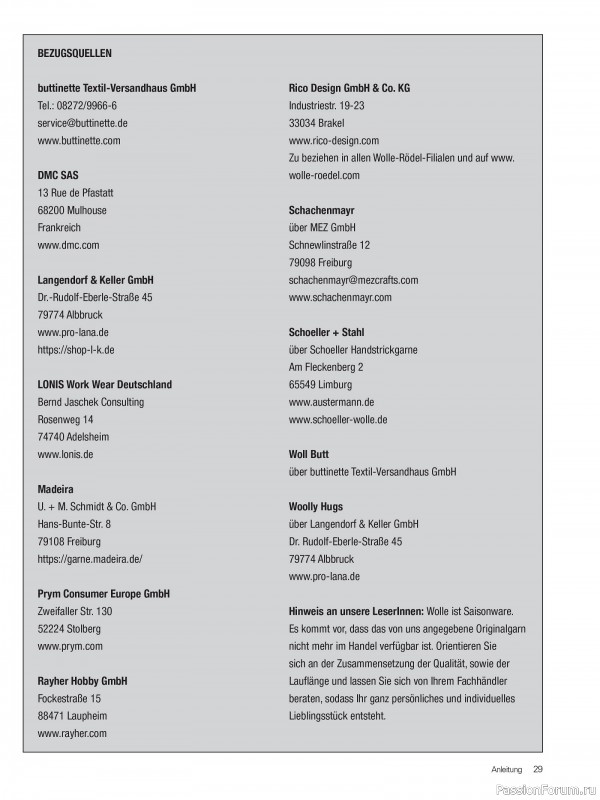 BEZUGSQUELLEN

buttinette Textil-Versandhaus GmbH
Tel.: 08272/9966-6
service@buttinette.de
www.buttinette.com

DMC SAS
13 Rue de Pfastatt
68200 Mulhouse
Frankreich
www.dmc.com

Langendorf & Keller GmbH
Dr.-Rudolf-Eberle-Straße 45
79774 Albbruck
www.pro-lana.de
https://shop-l-k.de

LONIS Work Wear Deutschland
Bernd Jaschek Consulting
Rosenweg 14
74740 Adelsheim
www.lonis.de

Madeira
U. + M. Schmidt & Co. GmbH
Hans-Bunte-Str. 8
79108 Freiburg
https://garne.madeira.de/

Prym Consumer Europe GmbH
Zweifaller Str. 130
52224 Stolberg
www.prym.com

Rayher Hobby GmbH
Fockestraße 15
88471 Laupheim
www.rayher.com

Rico Design GmbH & Co. KG
Industriestr. 19-23
33034 Brakel
www.rico-design.com
Zu beziehen in allen Wolle-Rödel-Filialen und auf www.wolle-roedel.com

Schachenmayr
über MEZ GmbH
Schnewlinstraße 12
79098 Freiburg
schachenmayr@mezcrafts.com
www.schachenmayr.com

Schoeller + Stahl
über Schoeller Handstrickgarne
Am Fleckenberg 2
65549 Limburg
www.austermann.de
www.schoeller-wolle.de

Woll Butt
über buttinette Textil-Versandhaus GmbH

Woolly Hugs
über Langendorf & Keller GmbH
Dr. Rudolf-Eberle-Straße 45
79774 Albbruck
www.pro-lana.de

Hinweis an unsere LeserInnen: Wolle ist Saisonware. Es kommt vor, dass das von uns angegebene Originalgarn nicht mehr im Handel verfügbar ist. Orientieren Sie sich an der Zusammensetzung der Qualität, sowie der Lauflänge und lassen Sie sich von Ihrem Fachhändler beraten, sodass Ihr ganz persönliches und individuelles Lieblingsstück entsteht.

Anleitung 29

PassionForum.ru